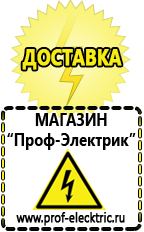 ДОСТАВКА

МАГАЗИН
“Проф-Электрик”

www.prof-electric.ru